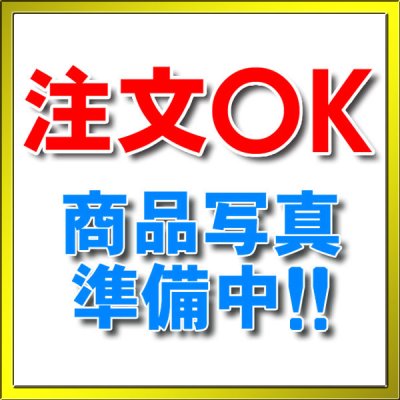 注文OK

商品写真
準備中!!